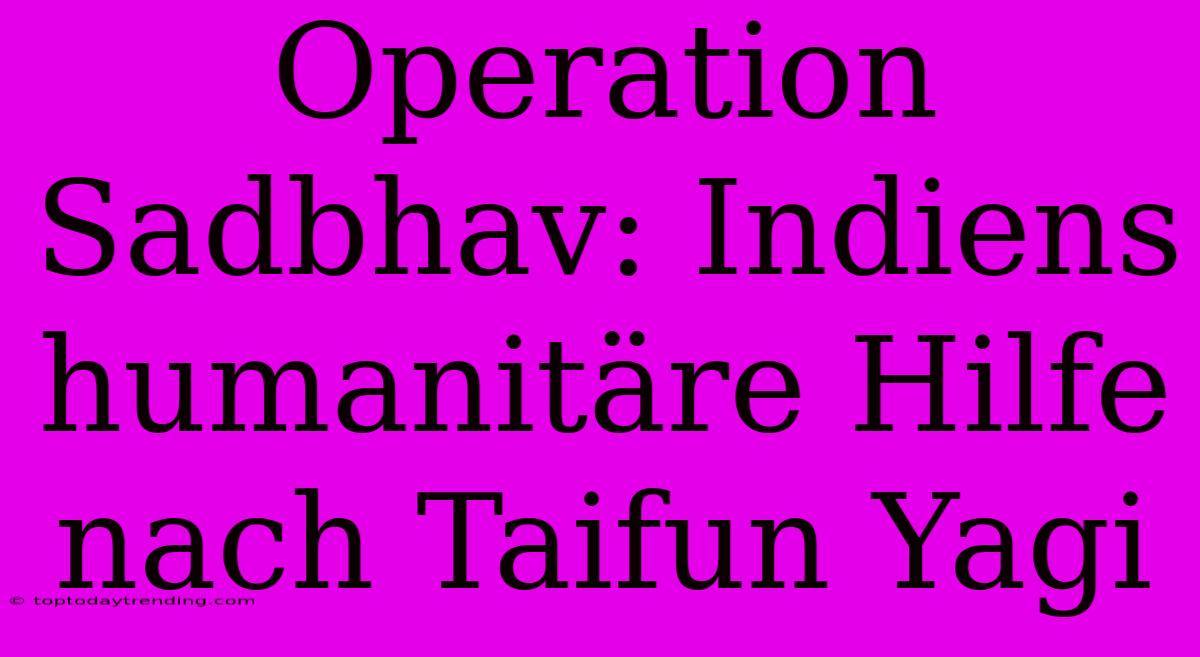 Operation Sadbhav: Indiens humanitäre Hilfe nach Taifun Yagi

© toptodaytrending.com